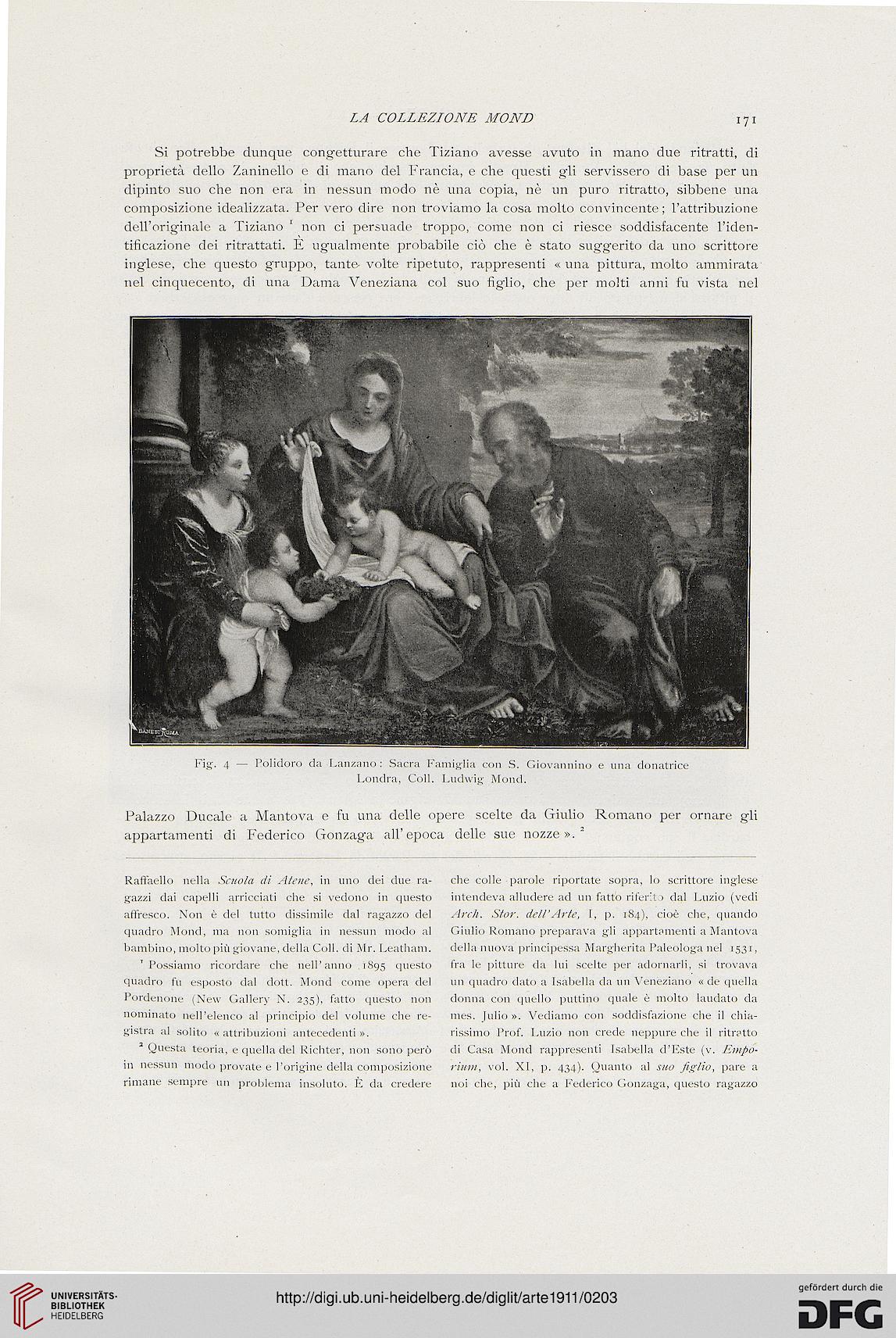 LA COLLEZIONE MOND 171

Si potrebbe dunque congetturare che Tiziano avesse avuto in mano due ritratti, di proprietà dello Zaninello e di mano del Francia, e che questi gli servissero di base per un dipinto suo che non era in nessun modo nè una copia, nè un puro ritratto, sibbene una composizione idealizzata. Per vero dire non troviamo la cosa molto convincente; l'attribuzione dell'originale a Tiziano $^1$ non ci persuade troppo, come non ci riesce soddisfacente l'identificazione dei ritrattati. È ugualmente probabile ciò che è stato suggerito da uno scrittore inglese, che questo gruppo, tante volte ripetuto, rappresenti « una pittura, molto ammirata nel cinquecento, di una Dama Veneziana col suo figlio, che per molti anni fu vista nel

DANESI ROMA

Fig. 4 — Polidoro da Lanzano: Sacra Famiglia con S. Giovannino e una donatrice
Londra, Coll. Ludwig Mond.

Palazzo Ducale a Mantova e fu una delle opere scelte da Giulio Romano per ornare gli appartamenti di Federico Gonzaga all'epoca delle sue nozze ». $^2$

Raffaello nella Scuola di Atene, in uno dei due ragazzi dai capelli arricciati che si vedono in questo affresco. Non è del tutto dissimile dal ragazzo del quadro Mond, ma non somiglia in nessun modo al bambino, molto più giovane, della Coll. di Mr. Leatham.

$^1$ Possiamo ricordare che nell'anno 1895 questo quadro fu esposto dal dott. Mond come opera del Pordenone (New Gallery N. 235), fatto questo non nominato nell'elenco al principio del volume che registra al solito « attribuzioni antecedenti ».

$^2$ Questa teoria, e quella del Richter, non sono però in nessun modo provate e l'origine della composizione rimane sempre un problema insoluto. È da credere che colle parole riportate sopra, lo scrittore inglese intendeva alludere ad un fatto riferito dal Luzio (vedi Arch. Stor. dell'Arte, I, p. 184), cioè che, quando Giulio Romano preparava gli appartamenti a Mantova della nuova principessa Margherita Paleologa nel 1531, fra le pitture da lui scelte per adornarli, si trovava un quadro dato a Isabella da un Veneziano « de quella donna con quello puttino quale è molto laudato da mes. Julio ». Vediamo con soddisfazione che il chiarissimo Prof. Luzio non crede neppure che il ritratto di Casa Mond rappresenti Isabella d'Este (v. Emporium, vol. XI, p. 434). Quanto al suo figlio, pare a noi che, più che a Federico Gonzaga, questo ragazzo

UNIVERSITÄTS-BIBLIOTHEK HEIDELBERG

http://digi.ub.uni-heidelberg.de/diglit/arte1911/0203

gefördert durch die DFG